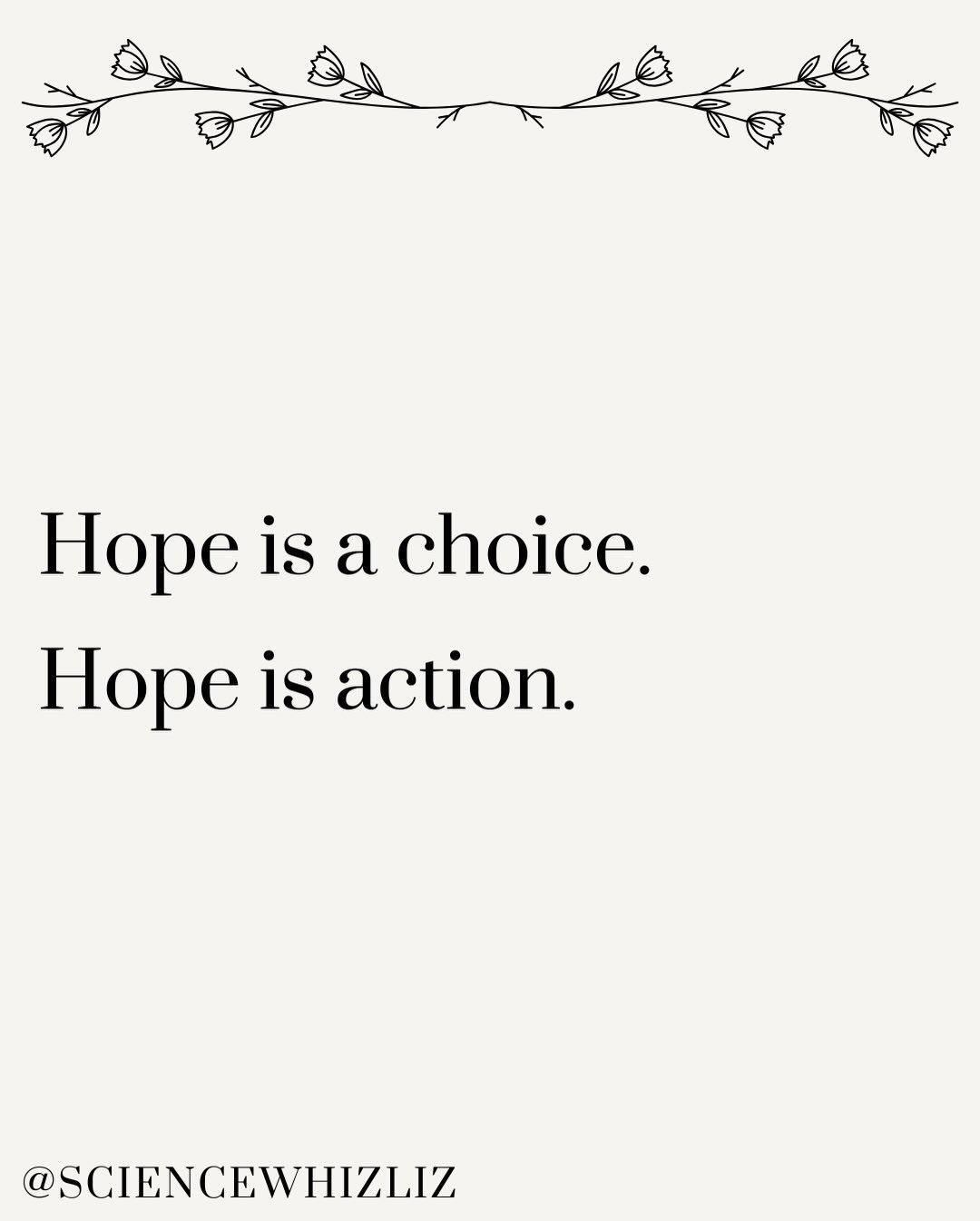 Hope is a choice.
Hope is action.

@SCIENCEWHIZLIZ